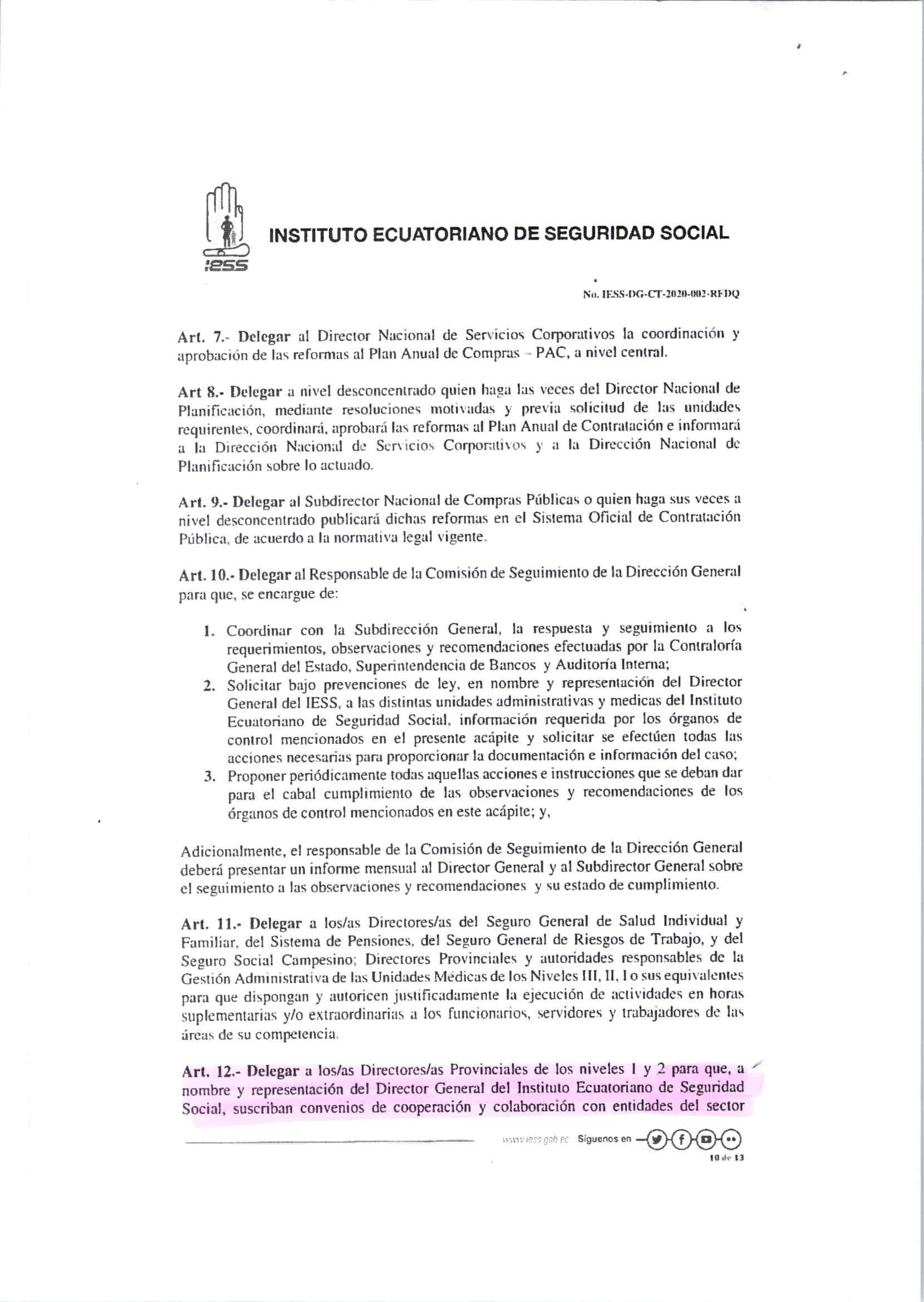 IESS

INSTITUTO ECUATORIANO DE SEGURIDAD SOCIAL

No. IESS-DG-CT-2020-002-RFDQ

Art. 7.- Delegar al Director Nacional de Servicios Corporativos la coordinación y aprobación de las reformas al Plan Anual de Compras – PAC, a nivel central.

Art 8.- Delegar a nivel desconcentrado quien haga las veces del Director Nacional de Planificación, mediante resoluciones motivadas y previa solicitud de las unidades requirentes, coordinará, aprobará las reformas al Plan Anual de Contratación e informará a la Dirección Nacional de Servicios Corporativos y a la Dirección Nacional de Planificación sobre lo actuado.

Art. 9.- Delegar al Subdirector Nacional de Compras Públicas o quien haga sus veces a nivel desconcentrado publicará dichas reformas en el Sistema Oficial de Contratación Pública, de acuerdo a la normativa legal vigente.

Art. 10.- Delegar al Responsable de la Comisión de Seguimiento de la Dirección General para que, se encargue de:

1. Coordinar con la Subdirección General, la respuesta y seguimiento a los requerimientos, observaciones y recomendaciones efectuadas por la Contraloría General del Estado, Superintendencia de Bancos y Auditoría Interna;
2. Solicitar bajo prevenciones de ley, en nombre y representación del Director General del IESS, a las distintas unidades administrativas y medicas del Instituto Ecuatoriano de Seguridad Social, información requerida por los órganos de control mencionados en el presente acápite y solicitar se efectúen todas las acciones necesarias para proporcionar la documentación e información del caso;
3. Proponer periódicamente todas aquellas acciones e instrucciones que se deban dar para el cabal cumplimiento de las observaciones y recomendaciones de los órganos de control mencionados en este acápite; y,

Adicionalmente, el responsable de la Comisión de Seguimiento de la Dirección General deberá presentar un informe mensual al Director General y al Subdirector General sobre el seguimiento a las observaciones y recomendaciones y su estado de cumplimiento.

Art. 11.- Delegar a los/as Directores/as del Seguro General de Salud Individual y Familiar, del Sistema de Pensiones, del Seguro General de Riesgos de Trabajo, y del Seguro Social Campesino; Directores Provinciales y autoridades responsables de la Gestión Administrativa de las Unidades Médicas de los Niveles III, II, I o sus equivalentes para que dispongan y autoricen justificadamente la ejecución de actividades en horas suplementarias y/o extraordinarias a los funcionarios, servidores y trabajadores de las áreas de su competencia.

Art. 12.- Delegar a los/as Directores/as Provinciales de los niveles 1 y 2 para que, a nombre y representación del Director General del Instituto Ecuatoriano de Seguridad Social, suscriban convenios de cooperación y colaboración con entidades del sector

www.iess.gob.ec Síguenos en

10 de 13